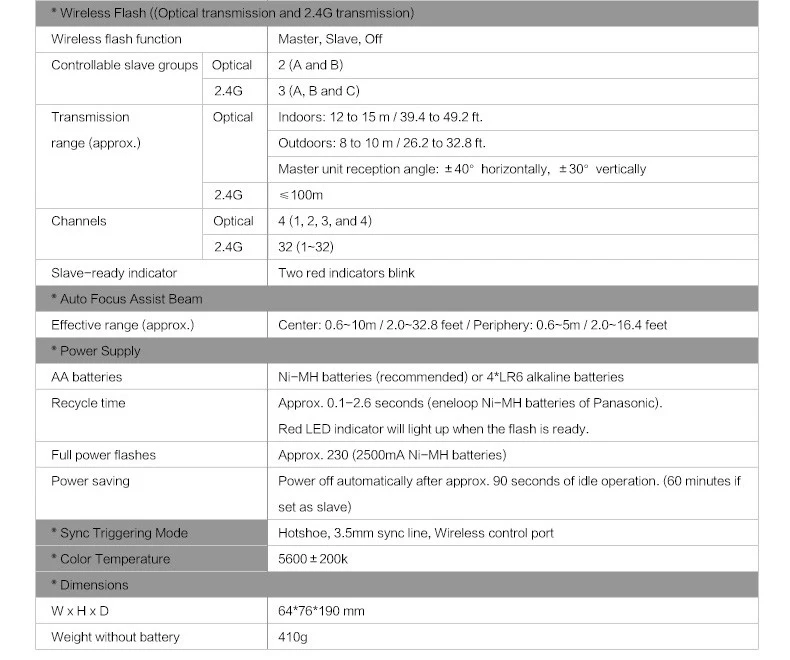 | * Wireless Flash ((Optical transmission and 2.4G transmission) | | |
|---|---|---|
| Wireless flash function | | Master, Slave, Off |
| Controllable slave groups | Optical | 2 (A and B) |
| | 2.4G | 3 (A, B and C) |
| Transmission range (approx.) | Optical | Indoors: 12 to 15 m / 39.4 to 49.2 ft. |
| | | Outdoors: 8 to 10 m / 26.2 to 32.8 ft. |
| | | Master unit reception angle: ±40° horizontally, ±30° vertically |
| | 2.4G | ≤100m |
| Channels | Optical | 4 (1, 2, 3, and 4) |
| | 2.4G | 32 (1~32) |
| Slave-ready indicator | | Two red indicators blink |
| * Auto Focus Assist Beam | | |
| Effective range (approx.) | | Center: 0.6~10m / 2.0~32.8 feet / Periphery: 0.6~5m / 2.0~16.4 feet |
| * Power Supply | | |
| AA batteries | | Ni-MH batteries (recommended) or 4*LR6 alkaline batteries |
| Recycle time | | Approx. 0.1-2.6 seconds (eneloop Ni-MH batteries of Panasonic). Red LED indicator will light up when the flash is ready. |
| Full power flashes | | Approx. 230 (2500mA Ni-MH batteries) |
| Power saving | | Power off automatically after approx. 90 seconds of idle operation. (60 minutes if set as slave) |
| * Sync Triggering Mode | | Hotshoe, 3.5mm sync line, Wireless control port |
| * Color Temperature | | 5600±200k |
| * Dimensions | | |
| W x H x D | | 64*76*190 mm |
| Weight without battery | | 410g |